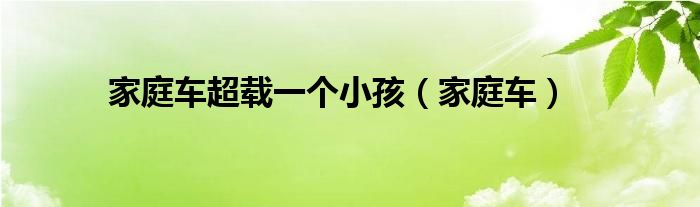 家庭车超载一个小孩（家庭车）